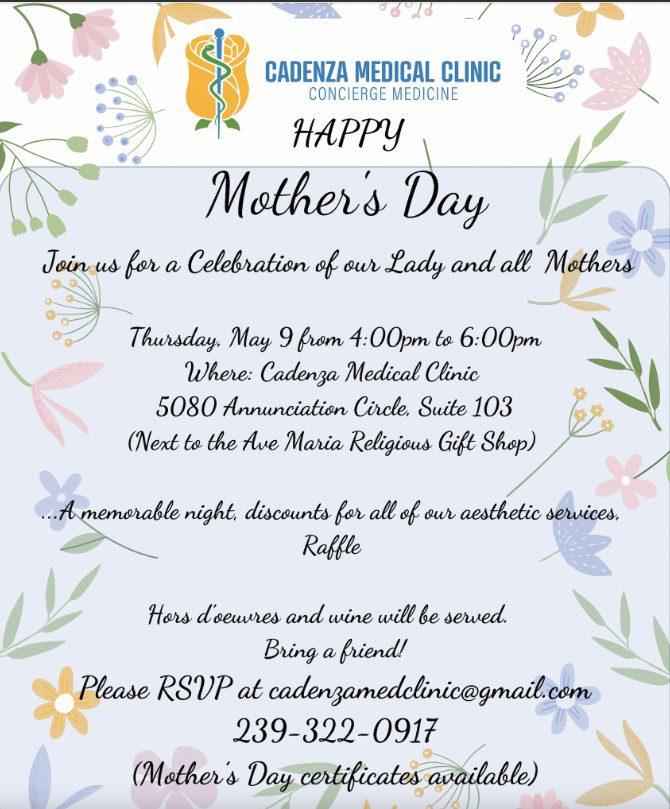 CADENZA MEDICAL CLINIC
CONCIERGE MEDICINE

HAPPY

Mother's Day

Join us for a Celebration of our Lady and all Mothers

Thursday, May 9 from 4:00pm to 6:00pm
Where: Cadenza Medical Clinic
5080 Annunciation Circle, Suite 103
(Next to the Ave Maria Religious Gift Shop)

...A memorable night, discounts for all of our aesthetic services, Raffle

Hors d'oeuvres and wine will be served.
Bring a friend!
Please RSVP at cadenzamedclinic@gmail.com
239-322-0917
(Mother's Day certificates available)